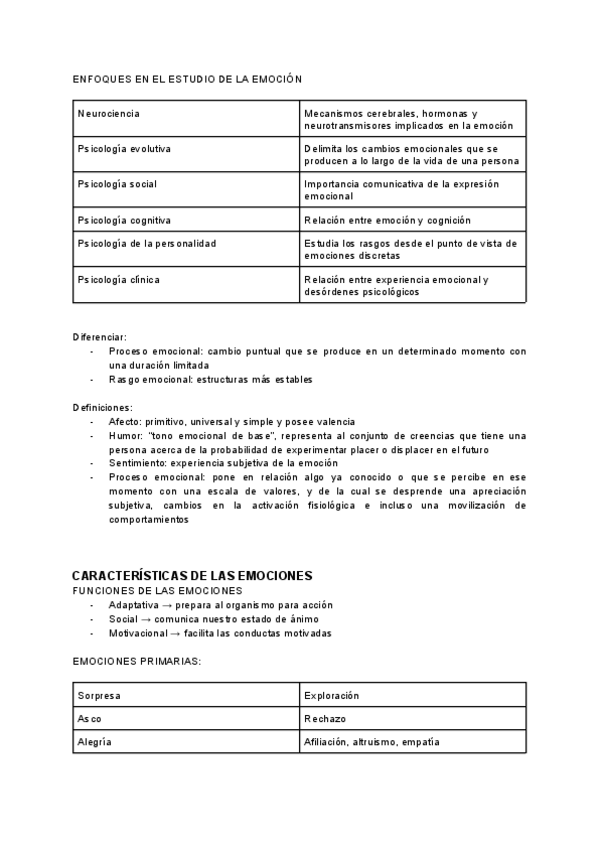 ENFOQUES EN EL ESTUDIO DE LA EMOCIÓN

| Neurociencia | Mecanismos cerebrales, hormonas y neurotransmisores implicados en la emoción |
|---|---|
| Psicología evolutiva | Delimita los cambios emocionales que se producen a lo largo de la vida de una persona |
| Psicología social | Importancia comunicativa de la expresión emocional |
| Psicología cognitiva | Relación entre emoción y cognición |
| Psicología de la personalidad | Estudia los rasgos desde el punto de vista de emociones discretas |
| Psicología clínica | Relación entre experiencia emocional y desórdenes psicológicos |

Diferenciar:
- Proceso emocional: cambio puntual que se produce en un determinado momento con una duración limitada
- Rasgo emocional: estructuras más estables

Definiciones:
- Afecto: primitivo, universal y simple y posee valencia
- Humor: "tono emocional de base", representa al conjunto de creencias que tiene una persona acerca de la probabilidad de experimentar placer o displacer en el futuro
- Sentimiento: experiencia subjetiva de la emoción
- Proceso emocional: pone en relación algo ya conocido o que se percibe en ese momento con una escala de valores, y de la cual se desprende una apreciación subjetiva, cambios en la activación fisiológica e incluso una movilización de comportamientos

CARACTERÍSTICAS DE LAS EMOCIONES
FUNCIONES DE LAS EMOCIONES
- Adaptativa → prepara al organismo para acción
- Social → comunica nuestro estado de ánimo
- Motivacional → facilita las conductas motivadas

EMOCIONES PRIMARIAS:

| Sorpresa | Exploración |
|---|---|
| Asco | Rechazo |
| Alegría | Afiliación, altruismo, empatía |